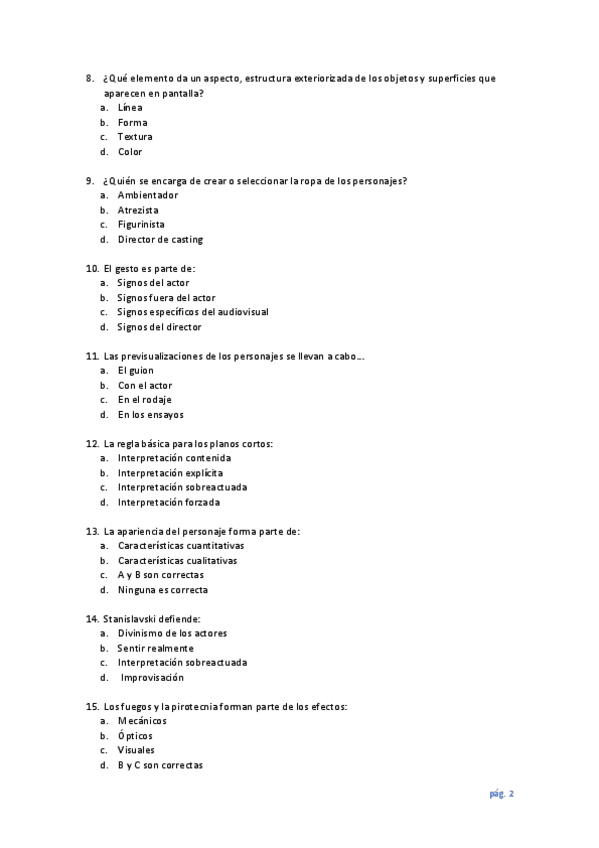 8. ¿Qué elemento da un aspecto, estructura exteriorizada de los objetos y superficies que aparecen en pantalla?
a. Línea
b. Forma
c. Textura
d. Color

9. ¿Quién se encarga de crear o seleccionar la ropa de los personajes?
a. Ambientador
b. Atrezista
c. Figurinista
d. Director de casting

10. El gesto es parte de:
a. Signos del actor
b. Signos fuera del actor
c. Signos específicos del audiovisual
d. Signos del director

11. Las previsualizaciones de los personajes se llevan a cabo…
a. El guion
b. Con el actor
c. En el rodaje
d. En los ensayos

12. La regla básica para los planos cortos:
a. Interpretación contenida
b. Interpretación explícita
c. Interpretación sobreactuada
d. Interpretación forzada

13. La apariencia del personaje forma parte de:
a. Características cuantitativas
b. Características cualitativas
c. A y B son correctas
d. Ninguna es correcta

14. Stanislavski defiende:
a. Divinismo de los actores
b. Sentir realmente
c. Interpretación sobreactuada
d. Improvisación

15. Los fuegos y la pirotecnia forman parte de los efectos:
a. Mecánicos
b. Ópticos
c. Visuales
d. B y C son correctas

pág. 2